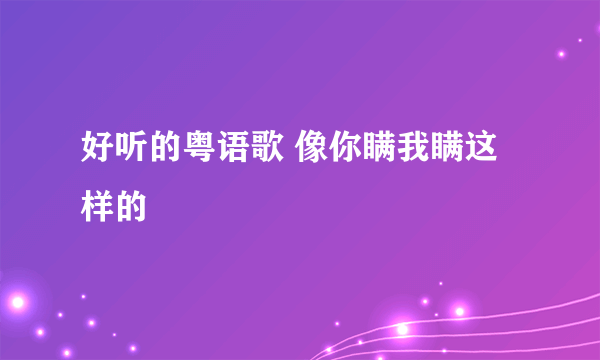 好听的粤语歌 像你瞒我瞒这样的